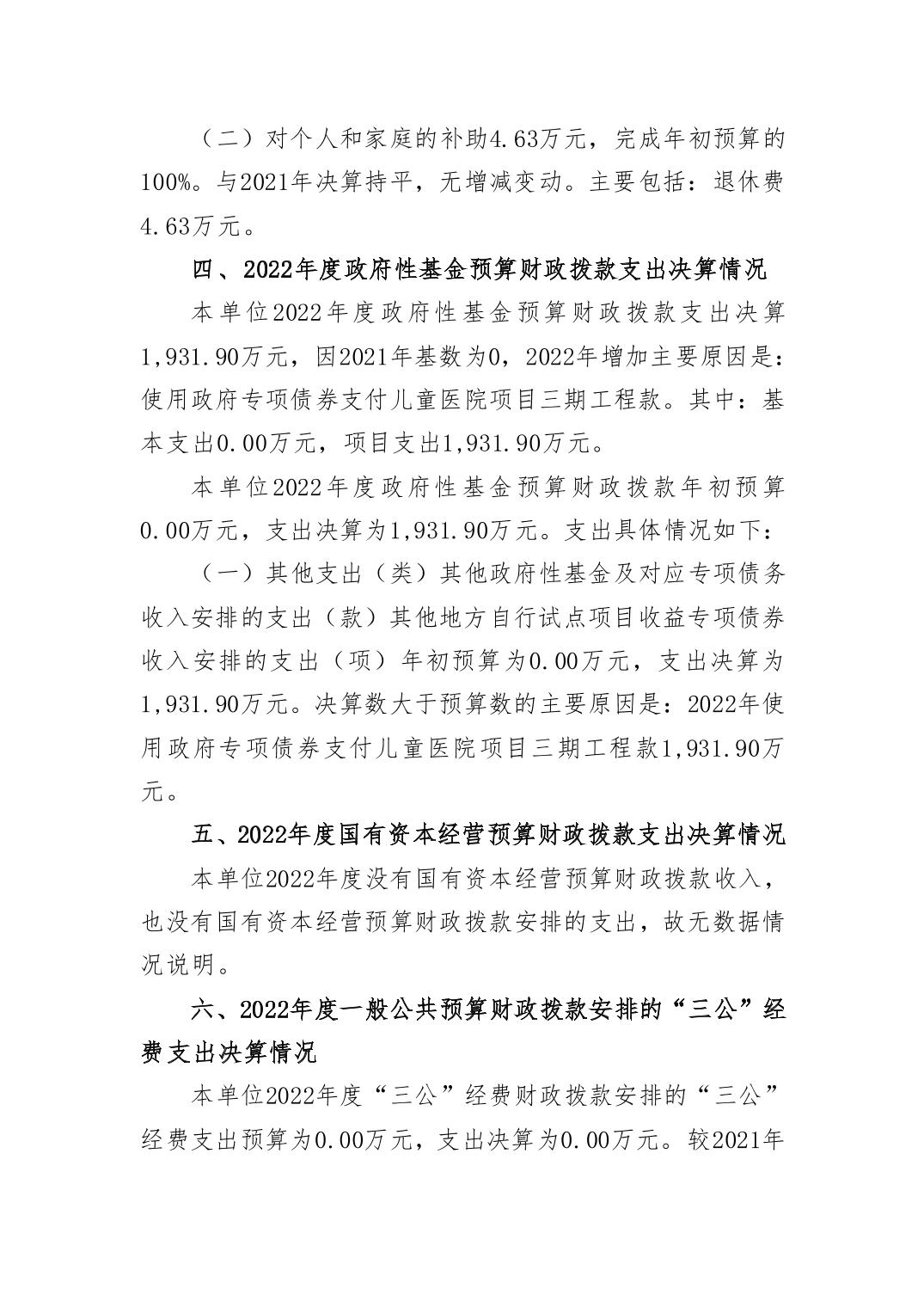 （二）对个人和家庭的补助4.63万元，完成年初预算的100%。与2021年决算持平，无增减变动。主要包括：退休费4.63万元。

四、2022年度政府性基金预算财政拨款支出决算情况

本单位2022年度政府性基金预算财政拨款支出决算1,931.90万元，因2021年基数为0，2022年增加主要原因是：使用政府专项债券支付儿童医院项目三期工程款。其中：基本支出0.00万元，项目支出1,931.90万元。

本单位2022年度政府性基金预算财政拨款年初预算0.00万元，支出决算为1,931.90万元。支出具体情况如下：

（一）其他支出（类）其他政府性基金及对应专项债务收入安排的支出（款）其他地方自行试点项目收益专项债券收入安排的支出（项）年初预算为0.00万元，支出决算为1,931.90万元。决算数大于预算数的主要原因是：2022年使用政府专项债券支付儿童医院项目三期工程款1,931.90万元。

五、2022年度国有资本经营预算财政拨款支出决算情况

本单位2022年度没有国有资本经营预算财政拨款收入，也没有国有资本经营预算财政拨款安排的支出，故无数据情况说明。

六、2022年度一般公共预算财政拨款安排的“三公”经费支出决算情况

本单位2022年度“三公”经费财政拨款安排的“三公”经费支出预算为0.00万元，支出决算为0.00万元。较2021年